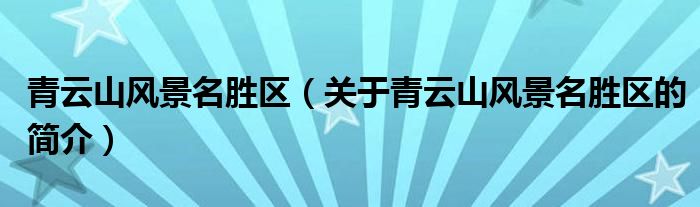 青云山风景名胜区（关于青云山风景名胜区的简介）